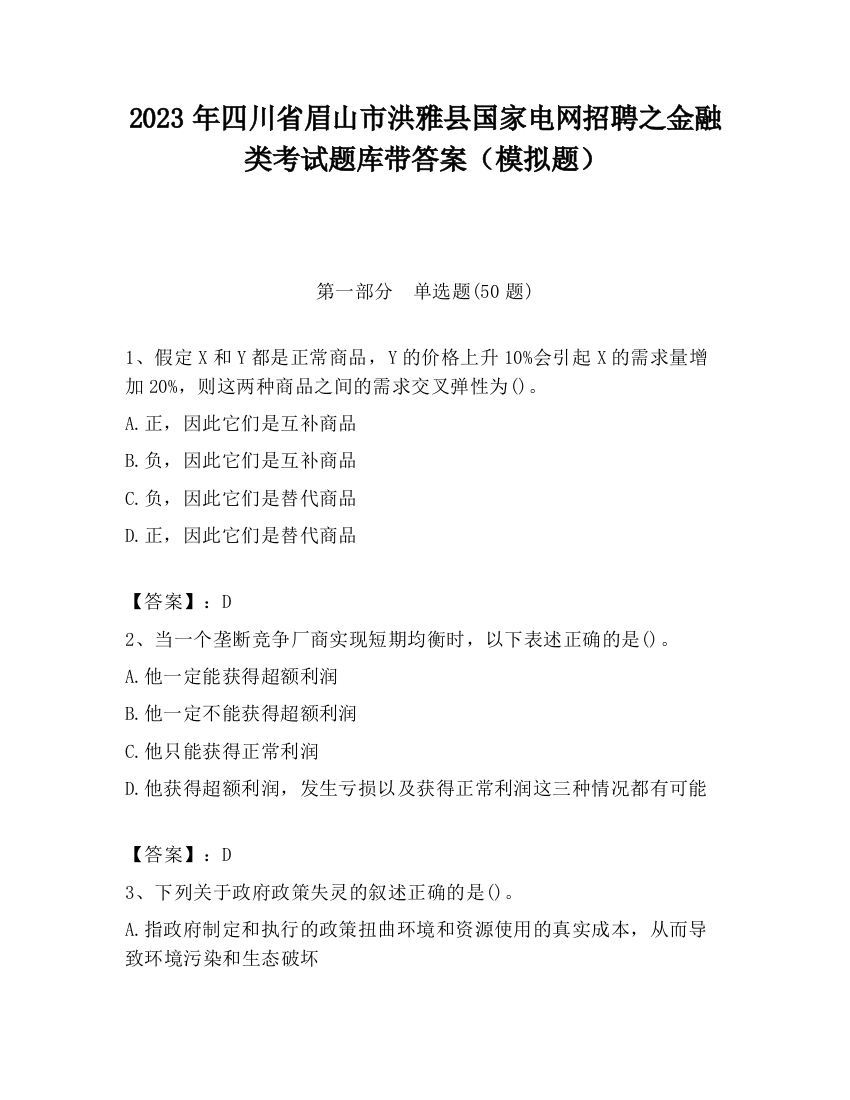 2023 年四川省眉山市洪雅县国家电网招聘之金融类考试题库带答案（模拟题）

第一部分　单选题(50 题)

1、假定 X 和 Y 都是正常商品，Y 的价格上升 10%会引起 X 的需求量增加 20%，则这两种商品之间的需求交叉弹性为()。

A.正，因此它们是互补商品

B.负，因此它们是互补商品

C.负，因此它们是替代商品

D.正，因此它们是替代商品

【答案】：D

2、当一个垄断竞争厂商实现短期均衡时，以下表述正确的是()。

A.他一定能获得超额利润

B.他一定不能获得超额利润

C.他只能获得正常利润

D.他获得超额利润，发生亏损以及获得正常利润这三种情况都有可能

【答案】：D

3、下列关于政府政策失灵的叙述正确的是()。

A.指政府制定和执行的政策扭曲环境和资源使用的真实成本，从而导致环境污染和生态破坏